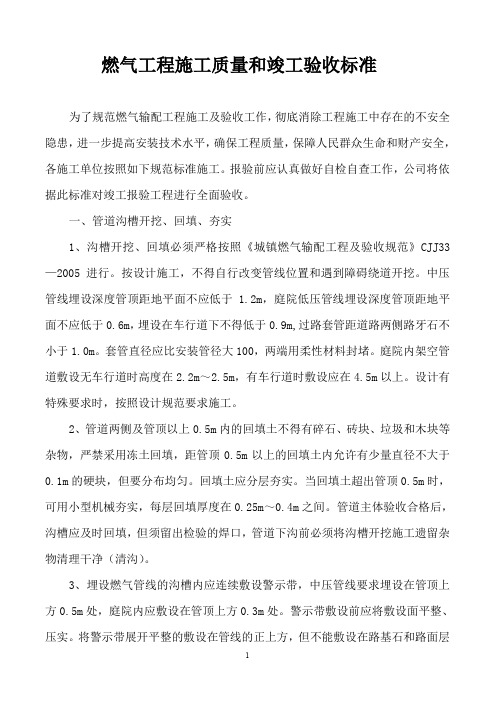 燃气工程施工质量和竣工验收标准

为了规范燃气输配工程施工及验收工作，彻底消除工程施工中存在的不安全隐患，进一步提高安装技术水平，确保工程质量，保障人民群众生命和财产安全，各施工单位按照如下规范标准施工。报验前应认真做好自检自查工作，公司将依据此标准对竣工报验工程进行全面验收。

一、管道沟槽开挖、回填、夯实

1、沟槽开挖、回填必须严格按照《城镇燃气输配工程及验收规范》CJJ33—2005 进行。按设计施工，不得自行改变管线位置和遇到障碍绕道开挖。中压管线埋设深度管顶距地平面不应低于 1.2m，庭院低压管线埋设深度管顶距地平面不应低于 0.6m，埋设在车行道下不得低于 0.9m，过路套管距道路两侧路牙石不小于 1.0m。套管直径应比安装管径大 100，两端用柔性材料封堵。庭院内架空管道敷设无车行道时高度在 2.2m～2.5m，有车行道时敷设应在 4.5m 以上。设计有特殊要求时，按照设计规范要求施工。

2、管道两侧及管顶以上 0.5m 内的回填土不得有碎石、砖块、垃圾和木块等杂物，严禁采用冻土回填，距管顶 0.5m 以上的回填土内允许有少量直径不大于 0.1m 的硬块，但要分布均匀。回填土应分层夯实。当回填土超出管顶 0.5m 时，可用小型机械夯实，每层回填厚度在 0.25m～0.4m 之间。管道主体验收合格后，沟槽应及时回填，但须留出检验的焊口，管道下沟前必须将沟槽开挖施工遗留杂物清理干净（清沟）。

3、埋设燃气管线的沟槽内应连续敷设警示带，中压管线要求埋设在管顶上方 0.5m 处，庭院内应敷设在管顶上方 0.3m 处。警示带敷设前应将敷设面平整、压实。将警示带展开平整的敷设在管线的正上方，但不能敷设在路基石和路面层

1